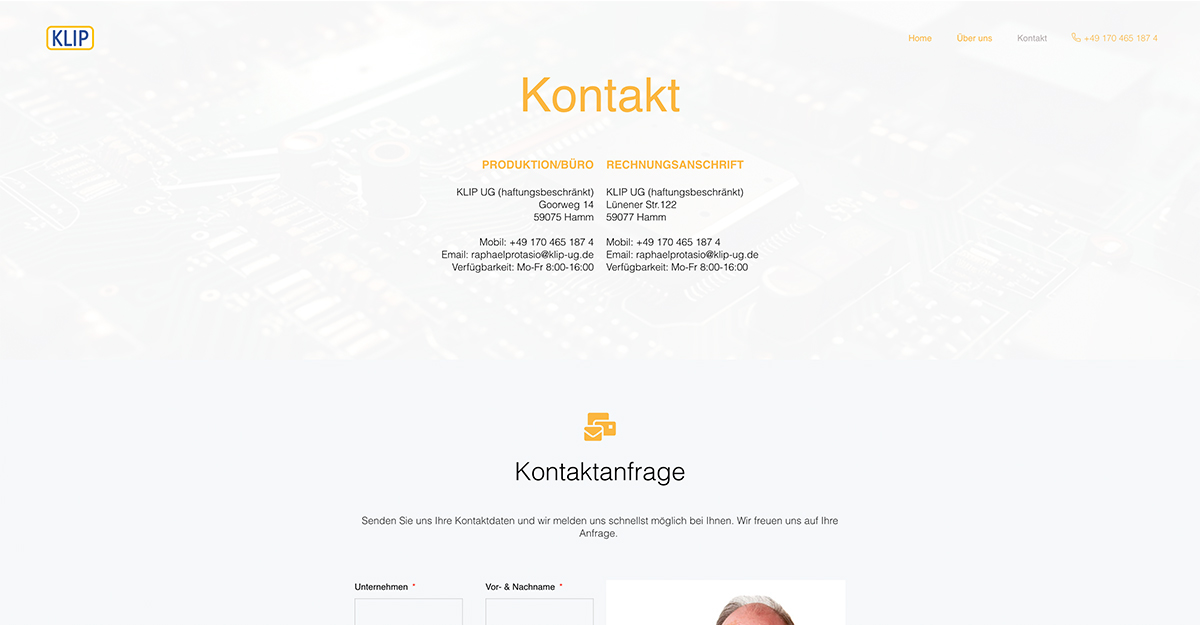 KLIP

Home Über uns Kontakt +49 170 465 187 4

Kontakt

PRODUKTION/BÜRO

KLIP UG (haftungsbeschränkt)
Goorweg 14
59075 Hamm

Mobil: +49 170 465 187 4
Email: raphaelprotasio@klip-ug.de
Verfügbarkeit: Mo-Fr 8:00-16:00

RECHNUNGSANSCHRIFT

KLIP UG (haftungsbeschränkt)
Lünener Str.122
59077 Hamm

Mobil: +49 170 465 187 4
Email: raphaelprotasio@klip-ug.de
Verfügbarkeit: Mo-Fr 8:00-16:00

Kontaktanfrage

Senden Sie uns Ihre Kontaktdaten und wir melden uns schnellst möglich bei Ihnen. Wir freuen uns auf Ihre Anfrage.

Unternehmen *

Vor- & Nachname *